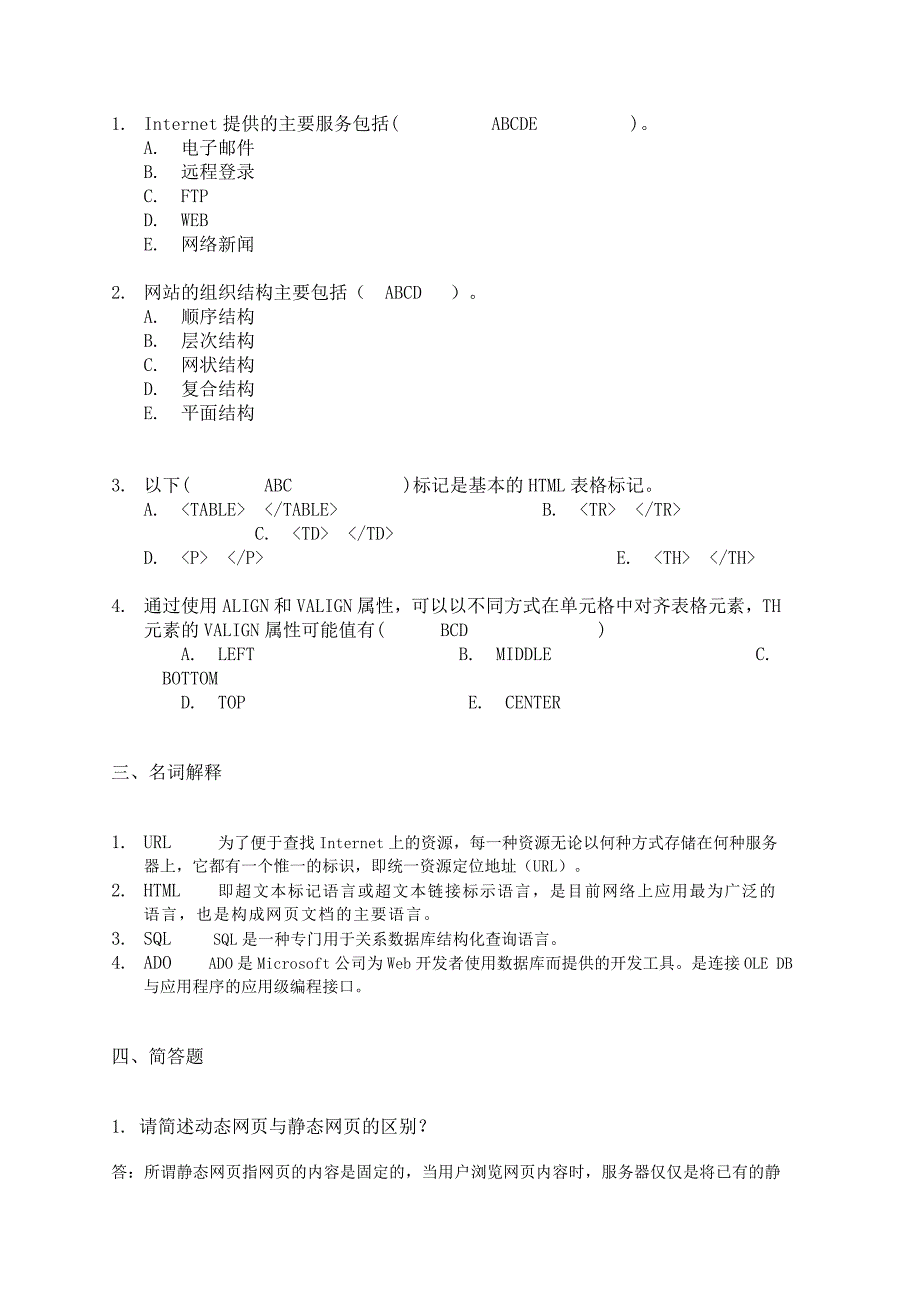 1. Internet 提供的主要服务包括( ABCDE )。
A. 电子邮件
B. 远程登录
C. FTP
D. WEB
E. 网络新闻

2. 网站的组织结构主要包括（ ABCD ）。
A. 顺序结构
B. 层次结构
C. 网状结构
D. 复合结构
E. 平面结构

3. 以下( ABC )标记是基本的 HTML 表格标记。
A. <TABLE> </TABLE> B. <TR> </TR>
C. <TD> </TD>
D. <P> </P> E. <TH> </TH>

4. 通过使用 ALIGN 和 VALIGN 属性，可以以不同方式在单元格中对齐表格元素，TH 元素的 VALIGN 属性可能值有( BCD )
A. LEFT B. MIDDLE C. BOTTOM
D. TOP E. CENTER

三、名词解释

1. URL 为了便于查找 Internet 上的资源，每一种资源无论以何种方式存储在何种服务器上，它都有一个惟一的标识，即统一资源定位地址（URL）。
2. HTML 即超文本标记语言或超文本链接标示语言，是目前网络上应用最为广泛的语言，也是构成网页文档的主要语言。
3. SQL SQL 是一种专门用于关系数据库结构化查询语言。
4. ADO ADO 是 Microsoft 公司为 Web 开发者使用数据库而提供的开发工具。是连接 OLE DB 与应用程序的应用级编程接口。

四、简答题

1. 请简述动态网页与静态网页的区别？

答：所谓静态网页指网页的内容是固定的，当用户浏览网页内容时，服务器仅仅是将已有的静